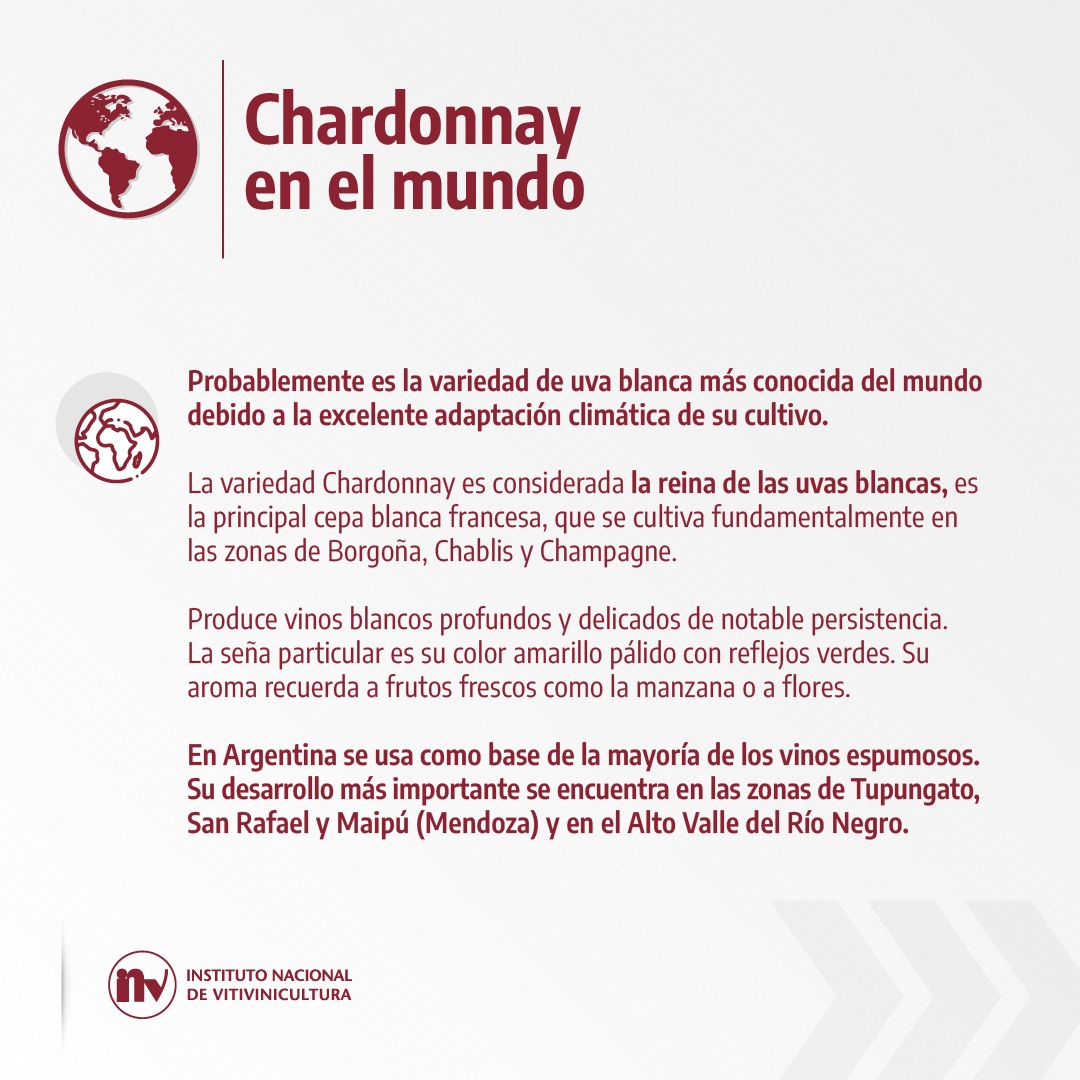 Chardonnay
en el mundo

Probablemente es la variedad de uva blanca más conocida del mundo debido a la excelente adaptación climática de su cultivo.

La variedad Chardonnay es considerada la reina de las uvas blancas, es la principal cepa blanca francesa, que se cultiva fundamentalmente en las zonas de Borgoña, Chablis y Champagne.

Produce vinos blancos profundos y delicados de notable persistencia. La seña particular es su color amarillo pálido con reflejos verdes. Su aroma recuerda a frutos frescos como la manzana o a flores.

En Argentina se usa como base de la mayoría de los vinos espumosos. Su desarrollo más importante se encuentra en las zonas de Tupungato, San Rafael y Maipú (Mendoza) y en el Alto Valle del Río Negro.

inv
INSTITUTO NACIONAL
DE VITIVINICULTURA